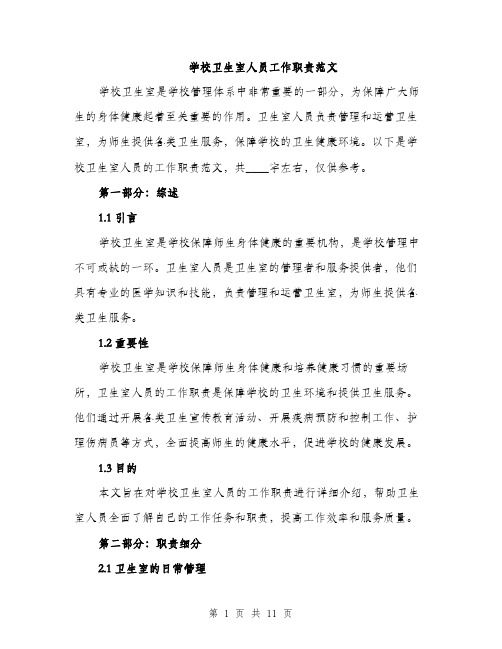 学校卫生室人员工作职责范文

学校卫生室是学校管理体系中非常重要的一部分，为保障广大师生的身体健康起着至关重要的作用。卫生室人员负责管理和运营卫生室，为师生提供各类卫生服务，保障学校的卫生健康环境。以下是学校卫生室人员的工作职责范文，共____字左右，仅供参考。

第一部分：综述

1.1 引言

学校卫生室是学校保障师生身体健康的重要机构，是学校管理中不可或缺的一环。卫生室人员是卫生室的管理者和服务提供者，他们具有专业的医学知识和技能，负责管理和运营卫生室，为师生提供各类卫生服务。

1.2 重要性

学校卫生室是学校保障师生身体健康和培养健康习惯的重要场所，卫生室人员的工作职责是保障学校的卫生环境和提供卫生服务。他们通过开展各类卫生宣传教育活动、开展疾病预防和控制工作、护理伤病员等方式，全面提高师生的健康水平，促进学校的健康发展。

1.3 目的

本文旨在对学校卫生室人员的工作职责进行详细介绍，帮助卫生室人员全面了解自己的工作任务和职责，提高工作效率和服务质量。

第二部分：职责细分

2.1 卫生室的日常管理

第 1 页 共 11 页